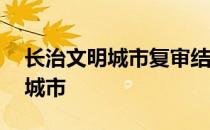 长治文明城市复审结
城市